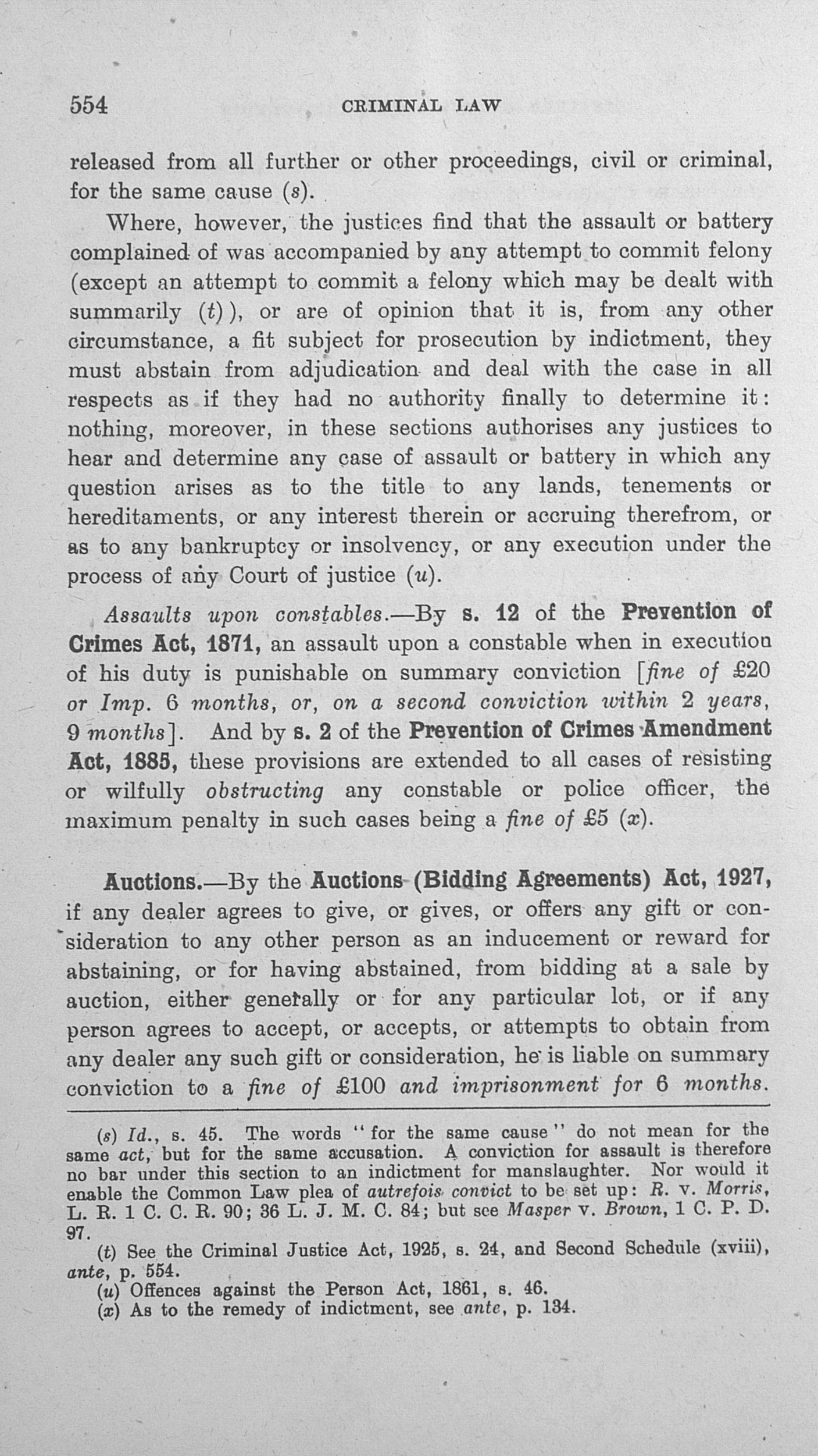 554 CRIMINAL LAW

released from all further or other proceedings, civil or criminal, for the same cause (s).

Where, however, the justices find that the assault or battery complained of was accompanied by any attempt to commit felony (except an attempt to commit a felony which may be dealt with summarily (t)), or are of opinion that it is, from any other circumstance, a fit subject for prosecution by indictment, they must abstain from adjudication and deal with the case in all respects as if they had no authority finally to determine it: nothing, moreover, in these sections authorises any justices to hear and determine any case of assault or battery in which any question arises as to the title to any lands, tenements or hereditaments, or any interest therein or accruing therefrom, or as to any bankruptcy or insolvency, or any execution under the process of any Court of justice (u).

Assaults upon constables.—By s. 12 of the Prevention of Crimes Act, 1871, an assault upon a constable when in execution of his duty is punishable on summary conviction [fine of £20 or Imp. 6 months, or, on a second conviction within 2 years, 9 months]. And by s. 2 of the Prevention of Crimes Amendment Act, 1885, these provisions are extended to all cases of resisting or wilfully obstructing any constable or police officer, the maximum penalty in such cases being a fine of £5 (x).

Auctions.—By the Auctions (Bidding Agreements) Act, 1927, if any dealer agrees to give, or gives, or offers any gift or consideration to any other person as an inducement or reward for abstaining, or for having abstained, from bidding at a sale by auction, either generally or for any particular lot, or if any person agrees to accept, or accepts, or attempts to obtain from any dealer any such gift or consideration, he is liable on summary conviction to a fine of £100 and imprisonment for 6 months.

(s) Id., s. 45. The words "for the same cause" do not mean for the same act, but for the same accusation. A conviction for assault is therefore no bar under this section to an indictment for manslaughter. Nor would it enable the Common Law plea of autrefois convict to be set up: R. v. Morris, L. R. 1 C. C. R. 90; 36 L. J. M. C. 84; but see Masper v. Brown, 1 C. P. D. 97.

(t) See the Criminal Justice Act, 1925, s. 24, and Second Schedule (xviii), ante, p. 554.

(u) Offences against the Person Act, 1861, s. 46.

(x) As to the remedy of indictment, see ante, p. 134.